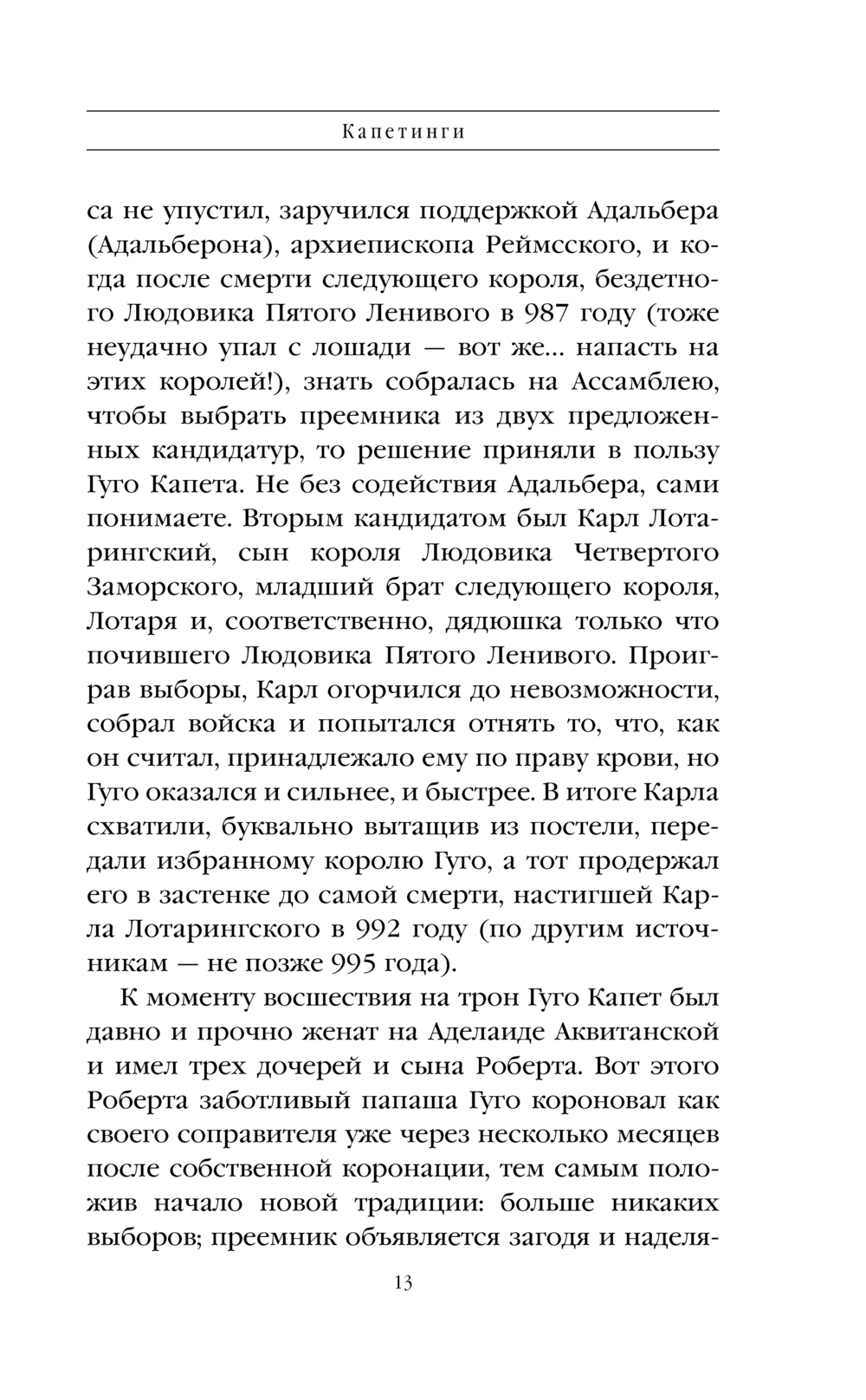 Капетинги

са не упустил, заручился поддержкой Адальбера (Адальберона), архиепископа Реймсского, и когда после смерти следующего короля, бездетного Людовика Пятого Ленивого в 987 году (тоже неудачно упал с лошади — вот же... напасть на этих королей!), знать собралась на Ассамблею, чтобы выбрать преемника из двух предложенных кандидатур, то решение приняли в пользу Гуго Капета. Не без содействия Адальбера, сами понимаете. Вторым кандидатом был Карл Лотарингский, сын короля Людовика Четвертого Заморского, младший брат следующего короля, Лотаря и, соответственно, дядюшка только что почившего Людовика Пятого Ленивого. Проиграв выборы, Карл огорчился до невозможности, собрал войска и попытался отнять то, что, как он считал, принадлежало ему по праву крови, но Гуго оказался и сильнее, и быстрее. В итоге Карла схватили, буквально вытащив из постели, передали избранному королю Гуго, а тот продержал его в застенке до самой смерти, настигшей Карла Лотарингского в 992 году (по другим источникам — не позже 995 года).

К моменту восшествия на трон Гуго Капет был давно и прочно женат на Аделаиде Аквитанской и имел трех дочерей и сына Роберта. Вот этого Роберта заботливый папаша Гуго короновал как своего соправителя уже через несколько месяцев после собственной коронации, тем самым положив начало новой традиции: больше никаких выборов; преемник объявляется загодя и наделя-

13